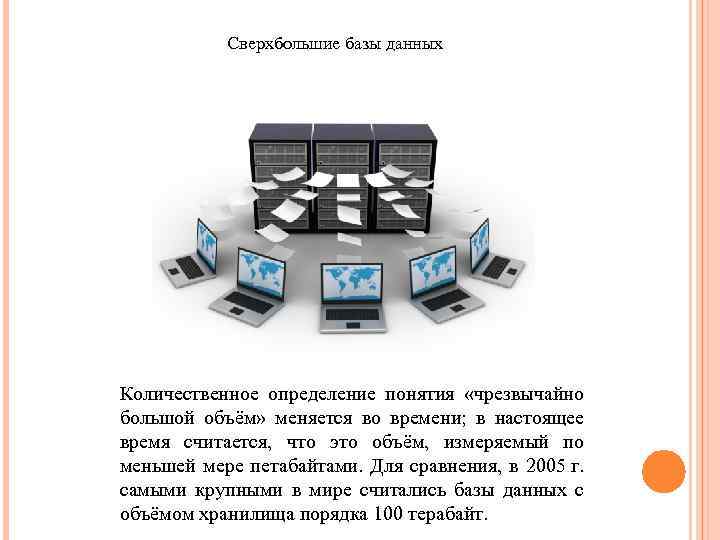 Сверхбольшие базы данных

Количественное определение понятия «чрезвычайно большой объём» меняется во времени; в настоящее время считается, что это объём, измеряемый по меньшей мере петабайтами. Для сравнения, в 2005 г. самыми крупными в мире считались базы данных с объёмом хранилища порядка 100 терабайт.